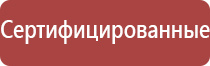 Сертифицированные